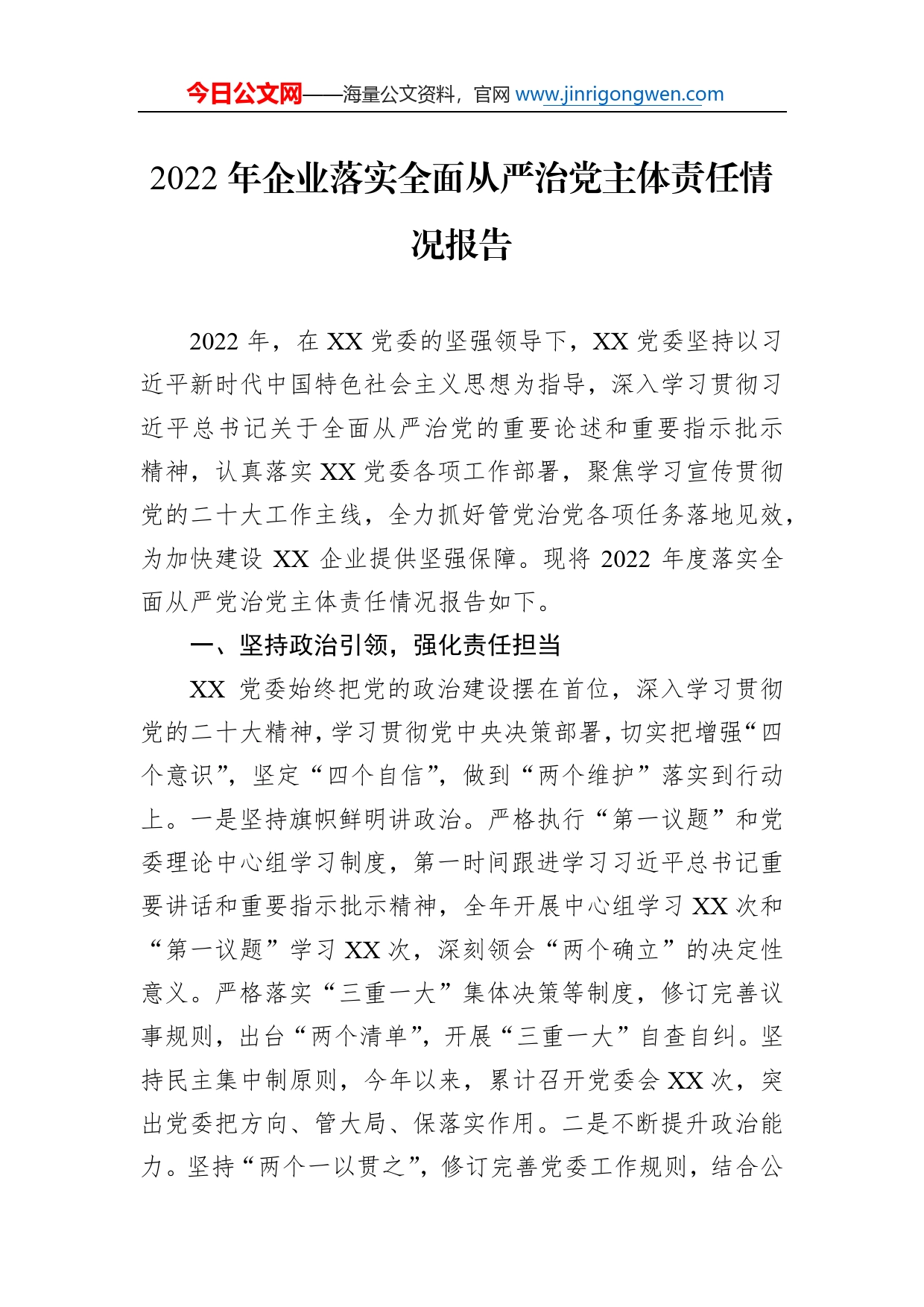 今日公文网——海量公文资料，官网 www.jinrigongwen.com

2022 年企业落实全面从严治党主体责任情况报告

2022 年，在 XX 党委的坚强领导下，XX 党委坚持以习近平新时代中国特色社会主义思想为指导，深入学习贯彻习近平总书记关于全面从严治党的重要论述和重要指示批示精神，认真落实 XX 党委各项工作部署，聚焦学习宣传贯彻党的二十大工作主线，全力抓好管党治党各项任务落地见效，为加快建设 XX 企业提供坚强保障。现将 2022 年度落实全面从严党治党主体责任情况报告如下。

一、坚持政治引领，强化责任担当

XX 党委始终把党的政治建设摆在首位，深入学习贯彻党的二十大精神，学习贯彻党中央决策部署，切实把增强“四个意识”，坚定“四个自信”，做到“两个维护”落实到行动上。一是坚持旗帜鲜明讲政治。严格执行“第一议题”和党委理论中心组学习制度，第一时间跟进学习习近平总书记重要讲话和重要指示批示精神，全年开展中心组学习 XX 次和“第一议题”学习 XX 次，深刻领会“两个确立”的决定性意义。严格落实“三重一大”集体决策等制度，修订完善议事规则，出台“两个清单”，开展“三重一大”自查自纠。坚持民主集中制原则，今年以来，累计召开党委会 XX 次，突出党委把方向、管大局、保落实作用。二是不断提升政治能力。坚持“两个一以贯之”，修订完善党委工作规则，结合公